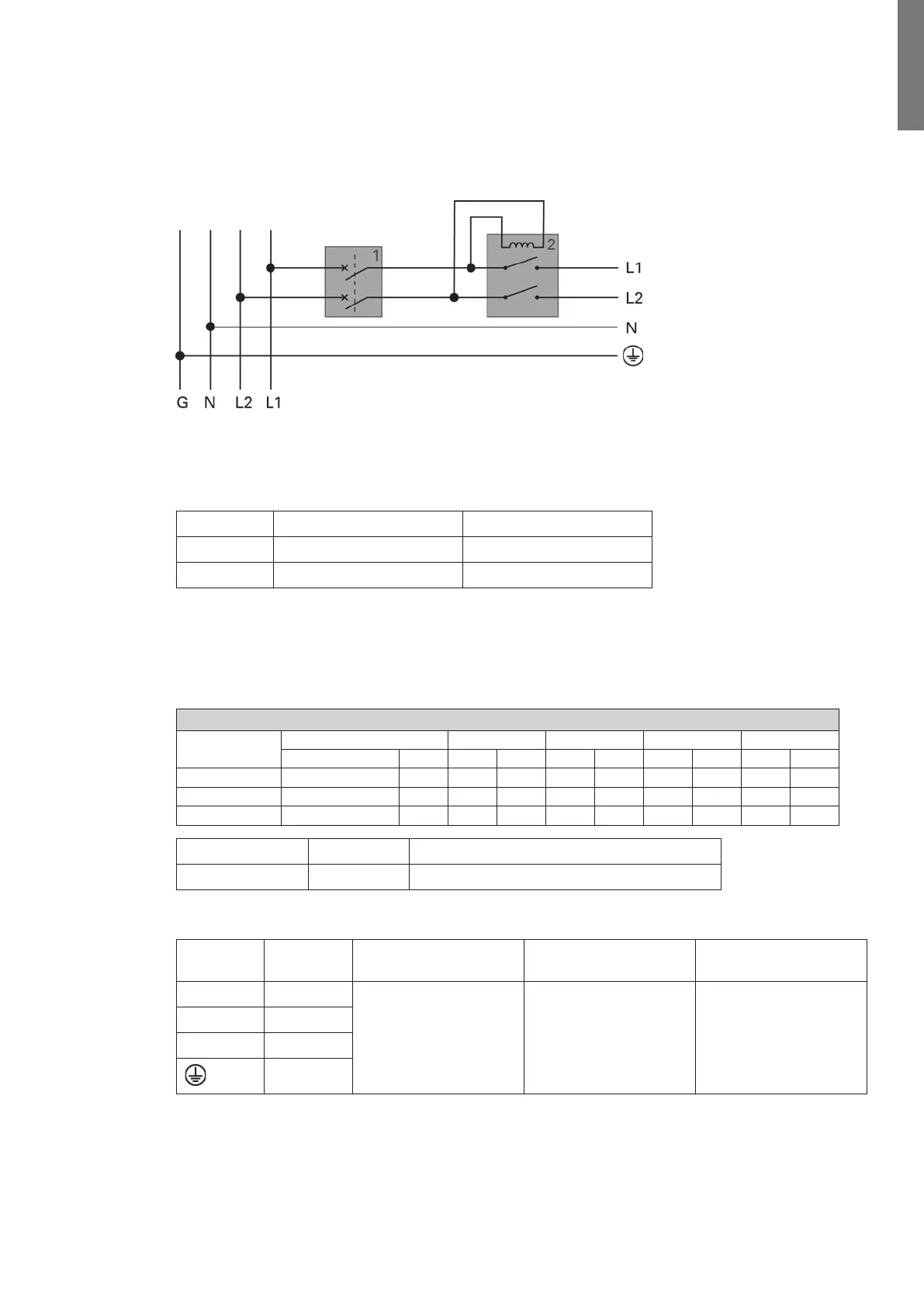 1

2

L1

L2

N

G N L2 L1